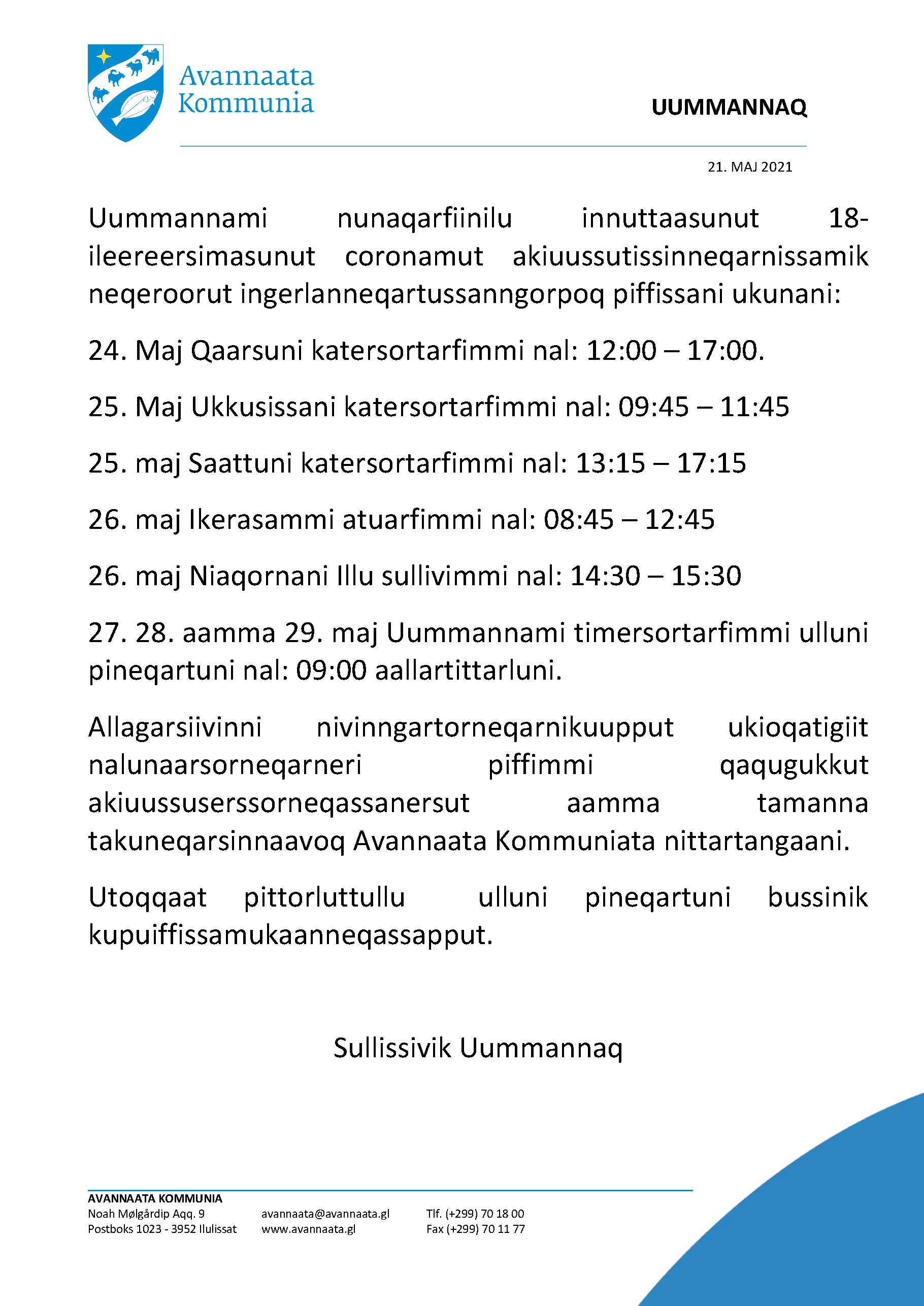 Avannaata Kommunia

UUMMANNAQ

21. MAJ 2021

Uummannami nunaqarfiinilu innuttaasunut 18-ileereersimasunut coronamut akiuussutissinneqarnissamik neqeroorut ingerlanneqartussanngorpoq piffissani ukunani:

24. Maj Qaarsuni katersortarfimmi nal: 12:00 – 17:00.

25. Maj Ukkusissani katersortarfimmi nal: 09:45 – 11:45

25. maj Saattuni katersortarfimmi nal: 13:15 – 17:15

26. maj Ikerasammi atuarfimmi nal: 08:45 – 12:45

26. maj Niaqornani Illu sullivimmi nal: 14:30 – 15:30

27. 28. aamma 29. maj Uummannami timersortarfimmi ulluni pineqartuni nal: 09:00 aallartittarluni.

Allagarsiivinni nivinngartorneqarnikuupput ukioqatigiit nalunaarsorneqarneri piffimmi qaqugukkut akiuussuserssorneqassanersut aamma tamanna takuneqarsinnaavoq Avannaata Kommuniata nittartangaani.

Utoqqaat pittorluttullu ulluni pineqartuni bussinik kupuiffissamukaanneqassapput.

Sullissivik Uummannaq

AVANNAATA KOMMUNIA
Noah Mølgårdip Aqq. 9
Postboks 1023 - 3952 Ilulissat

avannaata@avannaata.gl
www.avannaata.gl

Tlf. (+299) 70 18 00
Fax (+299) 70 11 77